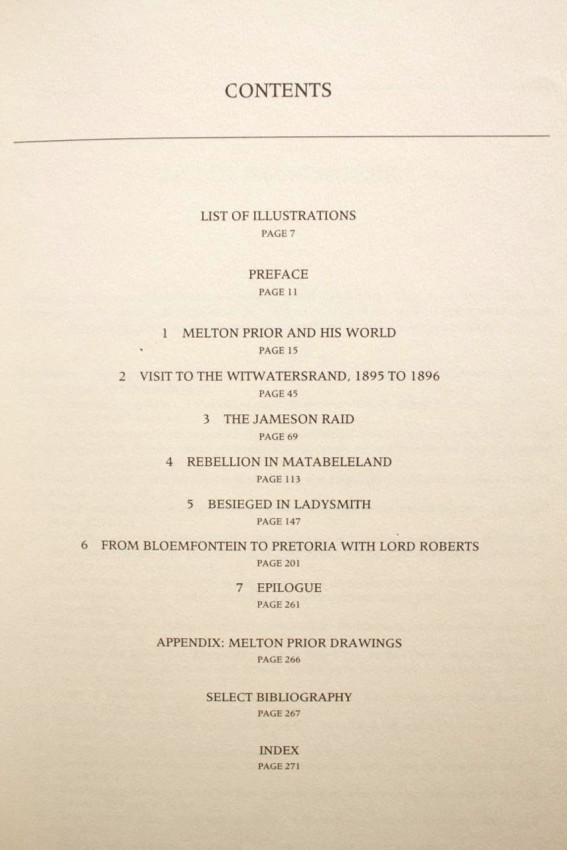 CONTENTS

LIST OF ILLUSTRATIONS
PAGE 7

PREFACE
PAGE 11

1 MELTON PRIOR AND HIS WORLD
PAGE 15

2 VISIT TO THE WITWATERSRAND, 1895 TO 1896
PAGE 45

3 THE JAMESON RAID
PAGE 69

4 REBELLION IN MATABELELAND
PAGE 113

5 BESIEGED IN LADYSMITH
PAGE 147

6 FROM BLOEMFONTEIN TO PRETORIA WITH LORD ROBERTS
PAGE 201

7 EPILOGUE
PAGE 261

APPENDIX: MELTON PRIOR DRAWINGS
PAGE 266

SELECT BIBLIOGRAPHY
PAGE 267

INDEX
PAGE 271